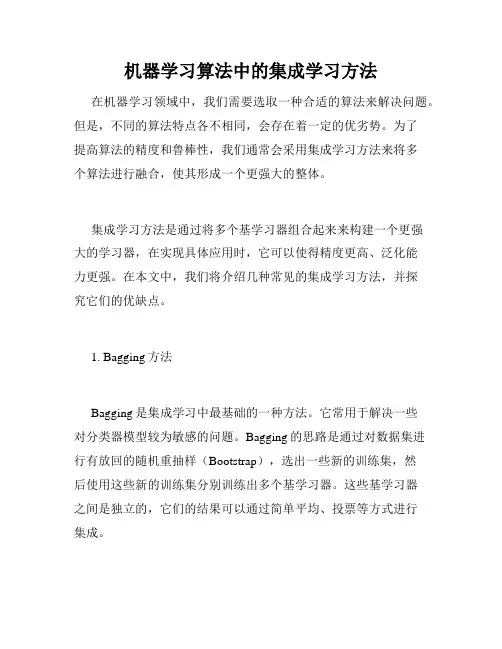 机器学习算法中的集成学习方法

在机器学习领域中，我们需要选取一种合适的算法来解决问题。但是，不同的算法特点各不相同，会存在着一定的优劣势。为了提高算法的精度和鲁棒性，我们通常会采用集成学习方法来将多个算法进行融合，使其形成一个更强大的整体。

集成学习方法是通过将多个基学习器组合起来来构建一个更强大的学习器，在实现具体应用时，它可以使得精度更高、泛化能力更强。在本文中，我们将介绍几种常见的集成学习方法，并探究它们的优缺点。

1. Bagging 方法

Bagging 是集成学习中最基础的一种方法。它常用于解决一些对分类器模型较为敏感的问题。Bagging 的思路是通过对数据集进行有放回的随机重抽样（Bootstrap），选出一些新的训练集，然后使用这些新的训练集分别训练出多个基学习器。这些基学习器之间是独立的，它们的结果可以通过简单平均、投票等方式进行集成。